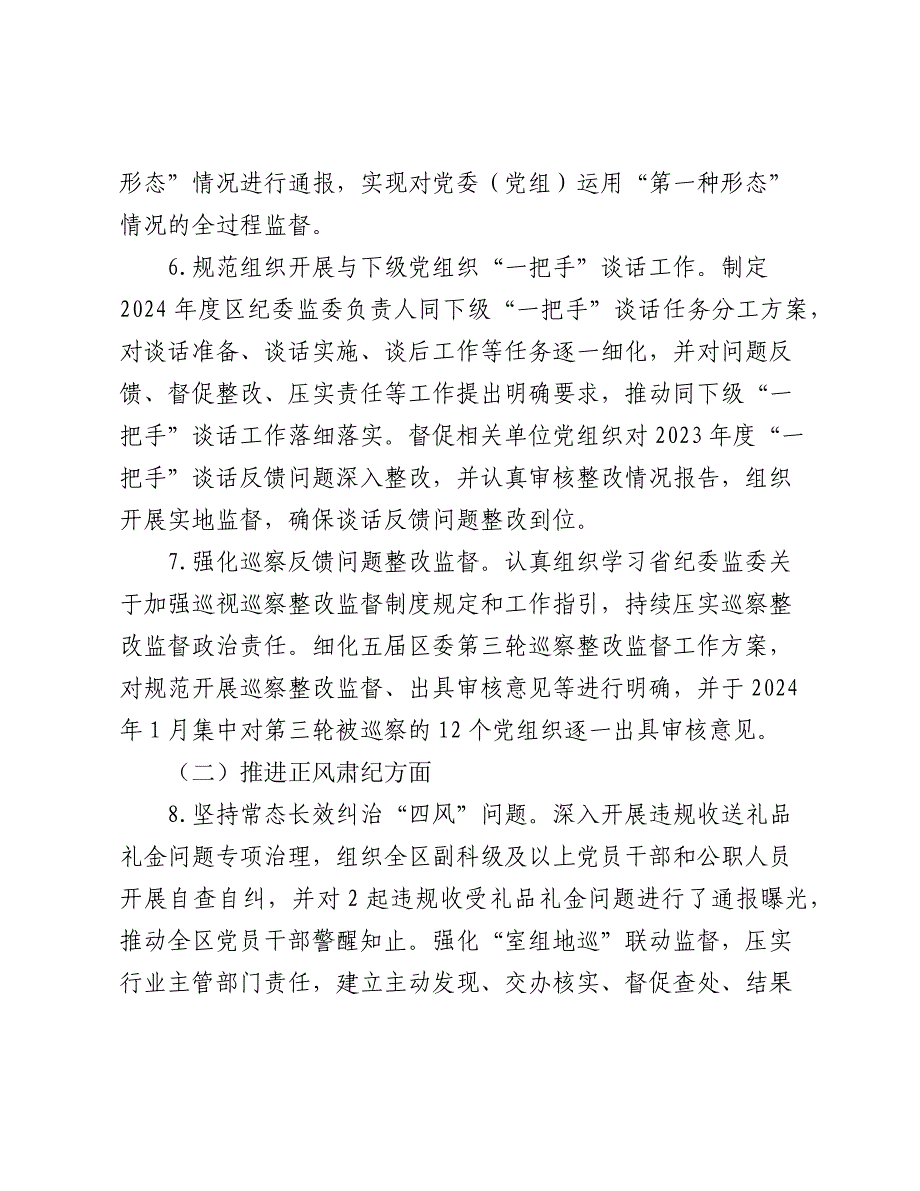 形态”情况进行通报，实现对党委（党组）运用“第一种形态”情况的全过程监督。

6.规范组织开展与下级党组织“一把手”谈话工作。制定2024年度区纪委监委负责人同下级“一把手”谈话任务分工方案，对谈话准备、谈话实施、谈后工作等任务逐一细化，并对问题反馈、督促整改、压实责任等工作提出明确要求，推动同下级“一把手”谈话工作落细落实。督促相关单位党组织对2023年度“一把手”谈话反馈问题深入整改，并认真审核整改情况报告，组织开展实地监督，确保谈话反馈问题整改到位。

7.强化巡察反馈问题整改监督。认真组织学习省纪委监委关于加强巡视巡察整改监督制度规定和工作指引，持续压实巡察整改监督政治责任。细化五届区委第三轮巡察整改监督工作方案，对规范开展巡察整改监督、出具审核意见等进行明确，并于2024年1月集中对第三轮被巡察的12个党组织逐一出具审核意见。

（二）推进正风肃纪方面

8.坚持常态长效纠治“四风”问题。深入开展违规收送礼品礼金问题专项治理，组织全区副科级及以上党员干部和公职人员开展自查自纠，并对2起违规收受礼品礼金问题进行了通报曝光，推动全区党员干部警醒知止。强化“室组地巡”联动监督，压实行业主管部门责任，建立主动发现、交办核实、督促查处、结果